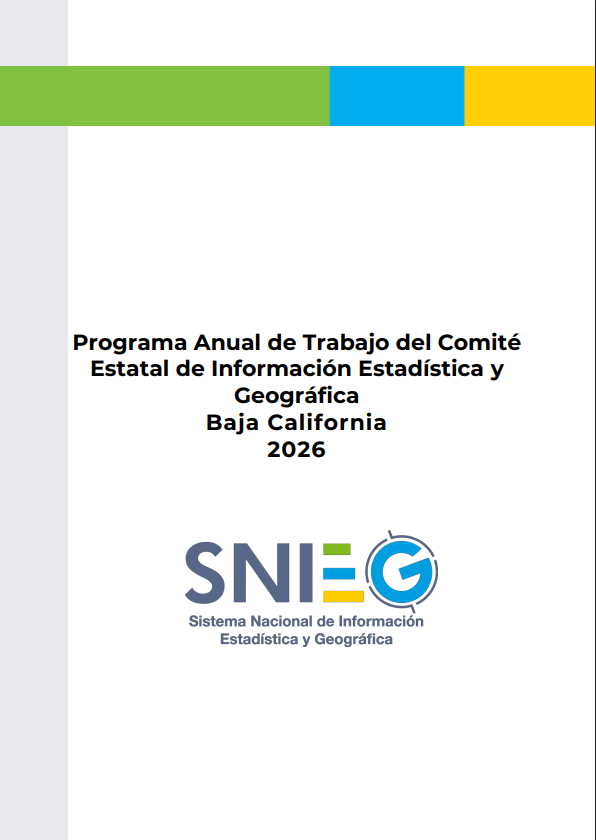 Programa Anual de Trabajo del Comité Estatal de Información Estadística y Geográfica
Baja California
2026

SNIEG
Sistema Nacional de Información Estadística y Geográfica